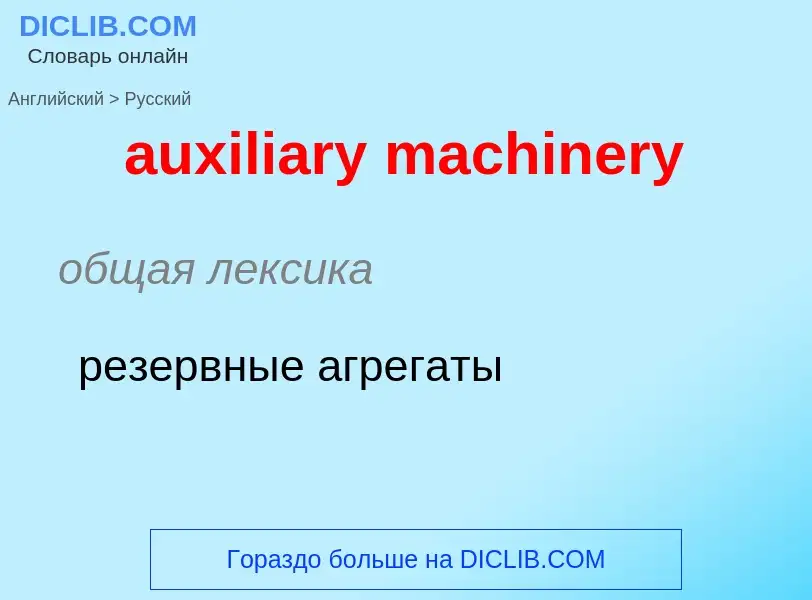 DICLIB.COM
Словарь онлайн

Английский > Русский

auxiliary machinery

общая лексика

резервные агрегаты

Гораздо больше на DICLIB.COM